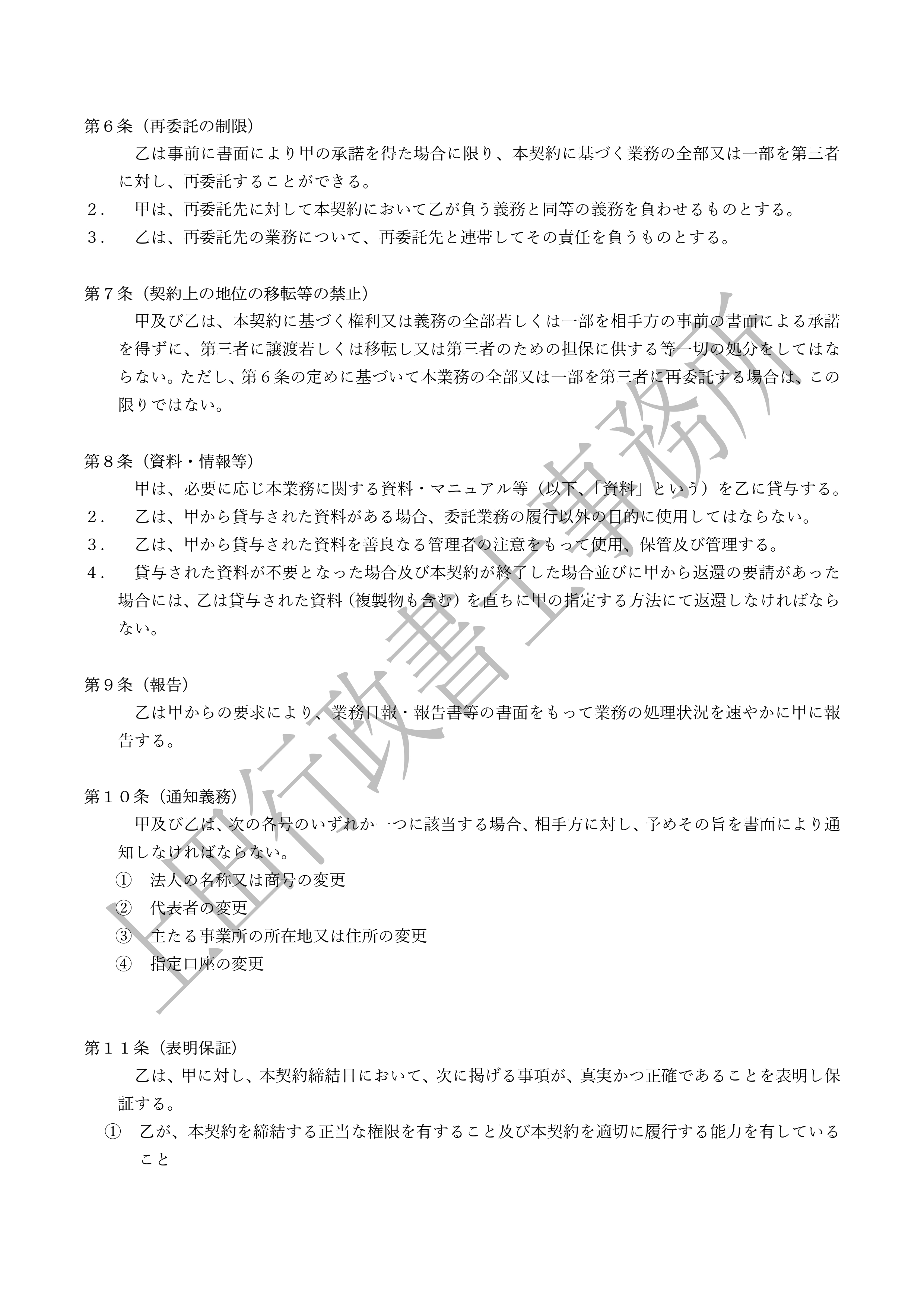 第6条(再委託の制限)

乙は事前に書面により甲の承諾を得た場合に限り、本契約に基づく業務の全部又は一部を第三者に対し、再委託することができる。

2. 甲は、再委託先に対して本契約において乙が負う義務と同等の義務を負わせるものとする。

3. 乙は、再委託先の業務について、再委託先と連帯してその責任を負うものとする。

第7条(契約上の地位の移転等の禁止)

甲及び乙は、本契約に基づく権利又は義務の全部若しくは一部を相手方の事前の書面による承諾を得ずに、第三者に譲渡若しくは移転し又は第三者のための担保に供する等一切の処分をしてはならない。ただし、第6条の定めに基づいて本業務の全部又は一部を第三者に再委託する場合は、この限りではない。

第8条(資料・情報等)

甲は、必要に応じ本業務に関する資料・マニュアル等(以下、「資料」という)を乙に貸与する。

2. 乙は、甲から貸与された資料がある場合、委託業務の履行以外の目的に使用してはならない。

3. 乙は、甲から貸与された資料を善良なる管理者の注意をもって使用、保管及び管理する。

4. 貸与された資料が不要となった場合及び本契約が終了した場合並びに甲から返還の要請があった場合には、乙は貸与された資料(複製物も含む)を直ちに甲の指定する方法にて返還しなければならない。

第9条(報告)

乙は甲からの要求により、業務日報・報告書等の書面をもって業務の処理状況を速やかに甲に報告する。

第10条(通知義務)

甲及び乙は、次の各号のいずれか一つに該当する場合、相手方に対し、予めその旨を書面により通知しなければならない。

① 法人の名称又は商号の変更
② 代表者の変更
③ 主たる事業所の所在地又は住所の変更
④ 指定口座の変更

第11条(表明保証)

乙は、甲に対し、本契約締結日において、次に掲げる事項が、真実かつ正確であることを表明し保証する。

① 乙が、本契約を締結する正当な権限を有すること及び本契約を適切に履行する能力を有していること

上田行政書士事務所